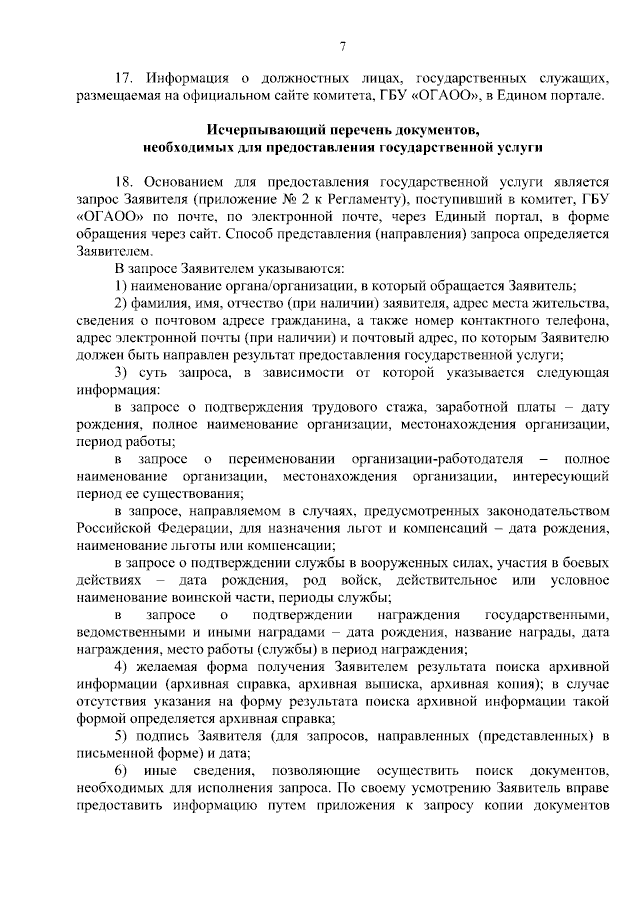 7

17. Информация о должностных лицах, государственных служащих, размещаемая на официальном сайте комитета, ГБУ «ОГАОО», в Едином портале.

Исчерпывающий перечень документов, необходимых для предоставления государственной услуги

18. Основанием для предоставления государственной услуги является запрос Заявителя (приложение № 2 к Регламенту), поступивший в комитет, ГБУ «ОГАОО» по почте, по электронной почте, через Единый портал, в форме обращения через сайт. Способ представления (направления) запроса определяется Заявителем.

В запросе Заявителем указываются:

1) наименование органа/организации, в который обращается Заявитель;

2) фамилия, имя, отчество (при наличии) заявителя, адрес места жительства, сведения о почтовом адресе гражданина, а также номер контактного телефона, адрес электронной почты (при наличии) и почтовый адрес, по которым Заявителю должен быть направлен результат предоставления государственной услуги;

3) суть запроса, в зависимости от которой указывается следующая информация:

в запросе о подтверждения трудового стажа, заработной платы – дату рождения, полное наименование организации, местонахождения организации, период работы;

в запросе о переименовании организации-работодателя – полное наименование организации, местонахождения организации, интересующий период ее существования;

в запросе, направляемом в случаях, предусмотренных законодательством Российской Федерации, для назначения льгот и компенсаций – дата рождения, наименование льготы или компенсации;

в запросе о подтверждении службы в вооруженных силах, участия в боевых действиях – дата рождения, род войск, действительное или условное наименование воинской части, периоды службы;

в запросе о подтверждении награждения государственными, ведомственными и иными наградами – дата рождения, название награды, дата награждения, место работы (службы) в период награждения;

4) желаемая форма получения Заявителем результата поиска архивной информации (архивная справка, архивная выписка, архивная копия); в случае отсутствия указания на форму результата поиска архивной информации такой формой определяется архивная справка;

5) подпись Заявителя (для запросов, направленных (представленных) в письменной форме) и дата;

6) иные сведения, позволяющие осуществить поиск документов, необходимых для исполнения запроса. По своему усмотрению Заявитель вправе предоставить информацию путем приложения к запросу копии документов